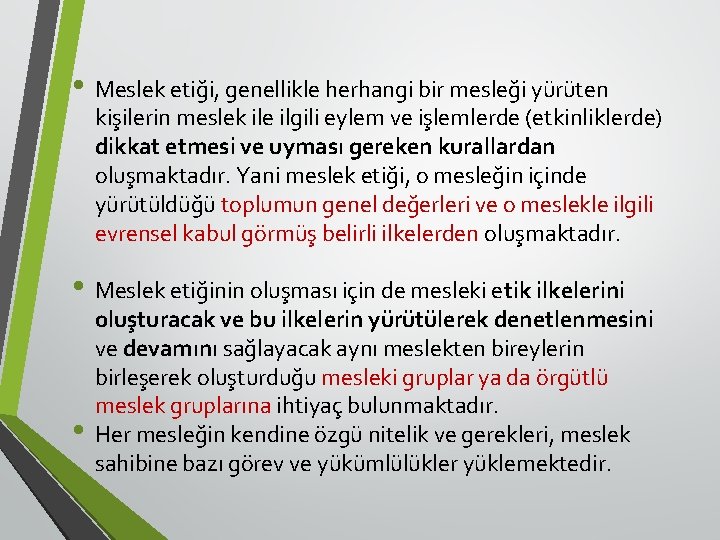 • Meslek etiği, genellikle herhangi bir mesleği yürüten kişilerin meslek ile ilgili eylem ve işlemlerde (etkinliklerde) dikkat etmesi ve uyması gereken kurallardan oluşmaktadır. Yani meslek etiği, o mesleğin içinde yürütüldüğü toplumun genel değerleri ve o meslekle ilgili evrensel kabul görmüş belirli ilkelerden oluşmaktadır.

• Meslek etiğinin oluşması için de mesleki etik ilkelerini oluşturacak ve bu ilkelerin yürütülerek denetlenmesini ve devamını sağlayacak aynı meslekten bireylerin birleşerek oluşturduğu mesleki gruplar ya da örgütlü meslek gruplarına ihtiyaç bulunmaktadır.
• Her mesleğin kendine özgü nitelik ve gerekleri, meslek sahibine bazı görev ve yükümlülükler yüklemektedir.